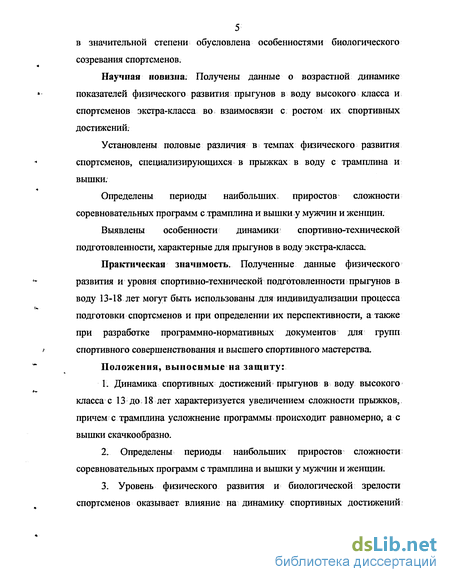 5

в значительной степени обусловлена особенностями биологического созревания спортсменов.

Научная новизна. Получены данные о возрастной динамике показателей физического развития прыгунов в воду высокого класса и спортсменов экстра-класса во взаимосвязи с ростом их спортивных достижений.

Установлены половые различия в темпах физического развития спортсменов, специализирующихся в прыжках в воду с трамплина и вышки.

Определены периоды наибольших приростов сложности соревновательных программ с трамплина и вышки у мужчин и женщин.

Выявлены особенности динамики спортивно-технической подготовленности, характерные для прыгунов в воду экстра-класса.

Практическая значимость. Полученные данные физического развития и уровня спортивно-технической подготовленности прыгунов в воду 13-18 лет могут быть использованы для индивидуализации процесса подготовки спортсменов и при определении их перспективности, а также при разработке программно-нормативных документов для групп спортивного совершенствования и высшего спортивного мастерства.

Положения, выносимые на защиту:

1. Динамика спортивных достижений прыгунов в воду высокого класса с 13 до 18 лет характеризуется увеличением сложности прыжков, причем с трамплина усложнение программы происходит равномерно, а с вышки скачкообразно.

2. Определены периоды наибольших приростов сложности соревновательных программ с трамплина и вышки у мужчин и женщин.

3. Уровень физического развития и биологической зрелости спортсменов оказывает влияние на динамику спортивных достижений

dsLib.net
библиотека диссертаций